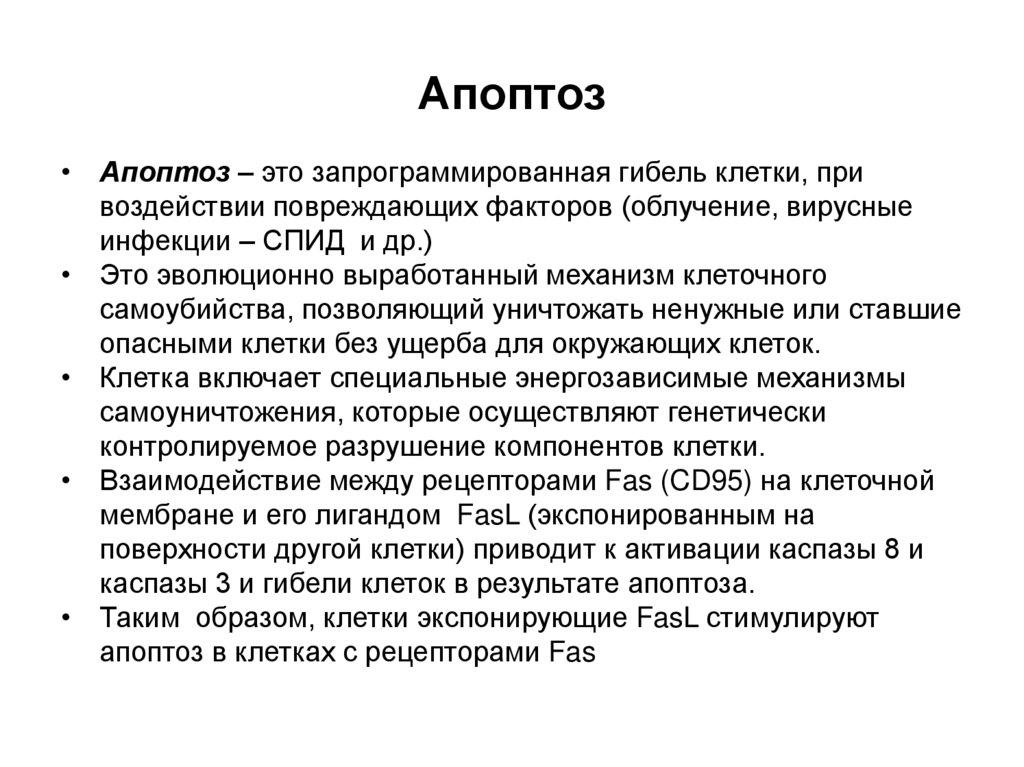 Апоптоз

• Апоптоз – это запрограммированная гибель клетки, при воздействии повреждающих факторов (облучение, вирусные инфекции – СПИД и др.)
• Это эволюционно выработанный механизм клеточного самоубийства, позволяющий уничтожать ненужные или ставшие опасными клетки без ущерба для окружающих клеток.
• Клетка включает специальные энергозависимые механизмы самоуничтожения, которые осуществляют генетически контролируемое разрушение компонентов клетки.
• Взаимодействие между рецепторами Fas (CD95) на клеточной мембране и его лигандом FasL (экспонированным на поверхности другой клетки) приводит к активации каспазы 8 и каспазы 3 и гибели клеток в результате апоптоза.
• Таким образом, клетки экспонирующие FasL стимулируют апоптоз в клетках с рецепторами Fas